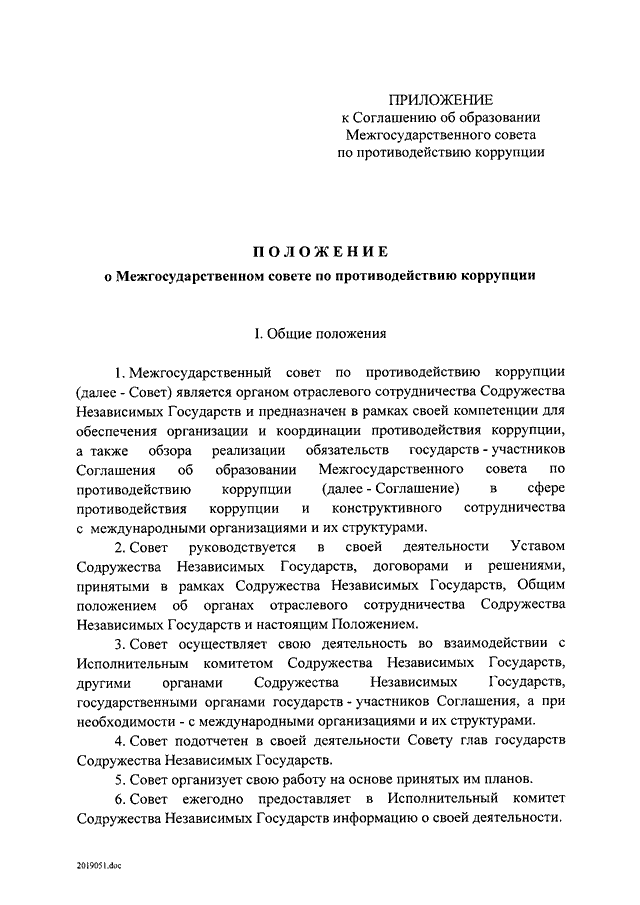 ПРИЛОЖЕНИЕ
к Соглашению об образовании Межгосударственного совета по противодействию коррупции

ПОЛОЖЕНИЕ
о Межгосударственном совете по противодействию коррупции

I. Общие положения

1. Межгосударственный совет по противодействию коррупции (далее - Совет) является органом отраслевого сотрудничества Содружества Независимых Государств и предназначен в рамках своей компетенции для обеспечения организации и координации противодействия коррупции, а также обзора реализации обязательств государств - участников Соглашения об образовании Межгосударственного совета по противодействию коррупции (далее - Соглашение) в сфере противодействия коррупции и конструктивного сотрудничества с международными организациями и их структурами.

2. Совет руководствуется в своей деятельности Уставом Содружества Независимых Государств, договорами и решениями, принятыми в рамках Содружества Независимых Государств, Общим положением об органах отраслевого сотрудничества Содружества Независимых Государств и настоящим Положением.

3. Совет осуществляет свою деятельность во взаимодействии с Исполнительным комитетом Содружества Независимых Государств, другими органами Содружества Независимых Государств, государственными органами государств - участников Соглашения, а при необходимости - с международными организациями и их структурами.

4. Совет подотчетен в своей деятельности Совету глав государств Содружества Независимых Государств.

5. Совет организует свою работу на основе принятых им планов.

6. Совет ежегодно предоставляет в Исполнительный комитет Содружества Независимых Государств информацию о своей деятельности.

2019051.doc